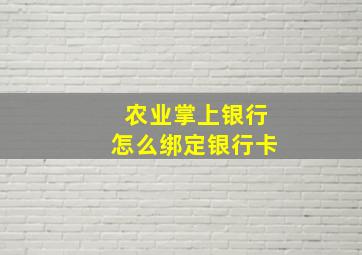 农业掌上银行
怎么绑定银行卡